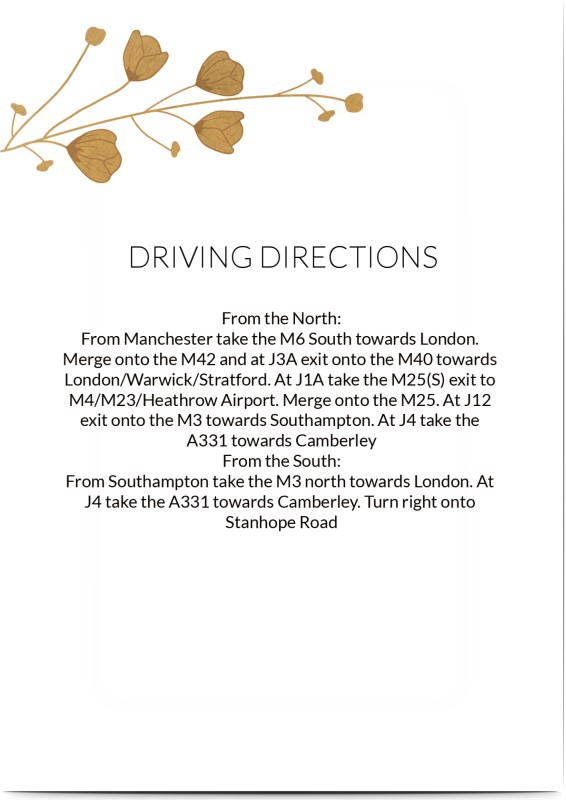 DRIVING DIRECTIONS

From the North:

From Manchester take the M6 South towards London. Merge onto the M42 and at J3A exit onto the M40 towards London/Warwick/Stratford. At J1A take the M25(S) exit to M4/M23/Heathrow Airport. Merge onto the M25. At J12 exit onto the M3 towards Southampton. At J4 take the A331 towards Camberley

From the South:

From Southampton take the M3 north towards London. At J4 take the A331 towards Camberley. Turn right onto Stanhope Road